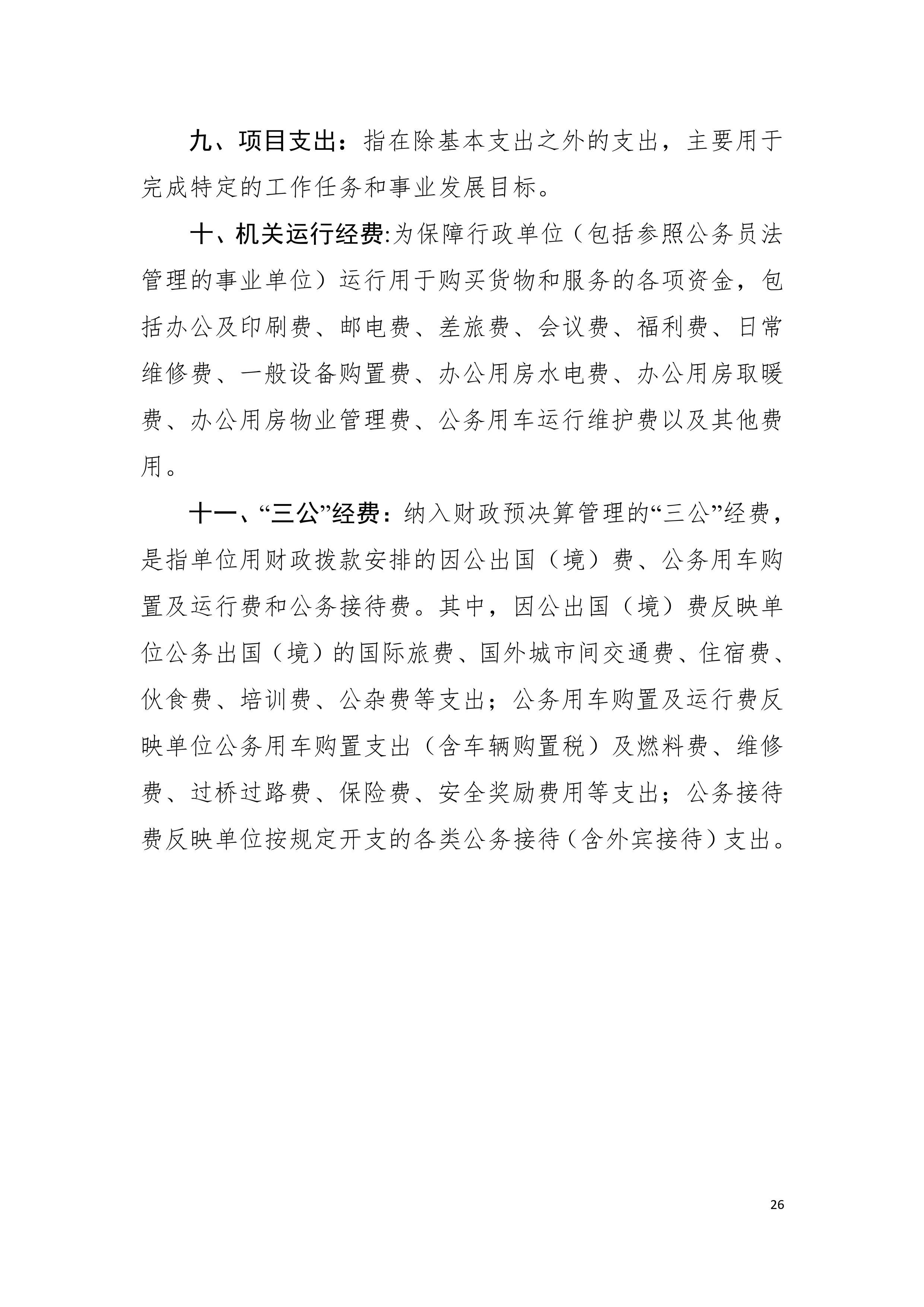 九、项目支出：指在除基本支出之外的支出，主要用于完成特定的工作任务和事业发展目标。

十、机关运行经费:为保障行政单位（包括参照公务员法管理的事业单位）运行用于购买货物和服务的各项资金，包括办公及印刷费、邮电费、差旅费、会议费、福利费、日常维修费、一般设备购置费、办公用房水电费、办公用房取暖费、办公用房物业管理费、公务用车运行维护费以及其他费用。

十一、“三公”经费：纳入财政预决算管理的“三公”经费，是指单位用财政拨款安排的因公出国（境）费、公务用车购置及运行费和公务接待费。其中，因公出国（境）费反映单位公务出国（境）的国际旅费、国外城市间交通费、住宿费、伙食费、培训费、公杂费等支出；公务用车购置及运行费反映单位公务用车购置支出（含车辆购置税）及燃料费、维修费、过桥过路费、保险费、安全奖励费用等支出；公务接待费反映单位按规定开支的各类公务接待（含外宾接待）支出。

26